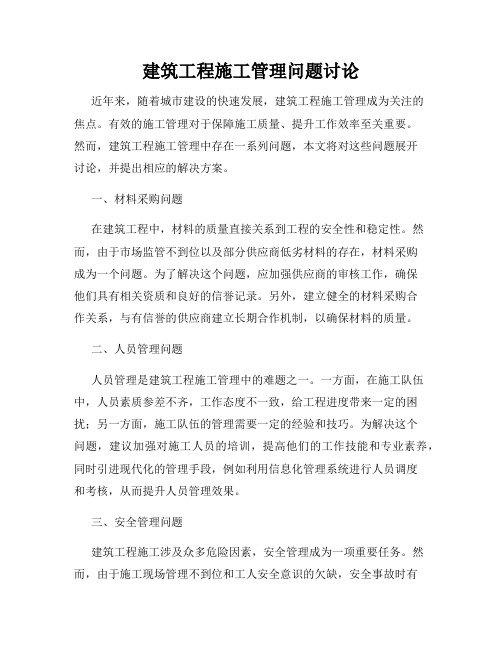 建筑工程施工管理问题讨论

近年来，随着城市建设的快速发展，建筑工程施工管理成为关注的焦点。有效的施工管理对于保障施工质量、提升工作效率至关重要。然而，建筑工程施工管理中存在一系列问题，本文将对这些问题展开讨论，并提出相应的解决方案。

一、材料采购问题

在建筑工程中，材料的质量直接关系到工程的安全性和稳定性。然而，由于市场监管不到位以及部分供应商低劣材料的存在，材料采购成为一个问题。为了解决这个问题，应加强供应商的审核工作，确保他们具有相关资质和良好的信誉记录。另外，建立健全的材料采购合作关系，与有信誉的供应商建立长期合作机制，以确保材料的质量。

二、人员管理问题

人员管理是建筑工程施工管理中的难题之一。一方面，在施工队伍中，人员素质参差不齐，工作态度不一致，给工程进度带来一定的困扰；另一方面，施工队伍的管理需要一定的经验和技巧。为解决这个问题，建议加强对施工人员的培训，提高他们的工作技能和专业素养，同时引进现代化的管理手段，例如利用信息化管理系统进行人员调度和考核，从而提升人员管理效果。

三、安全管理问题

建筑工程施工涉及众多危险因素，安全管理成为一项重要任务。然而，由于施工现场管理不到位和工人安全意识的欠缺，安全事故时有